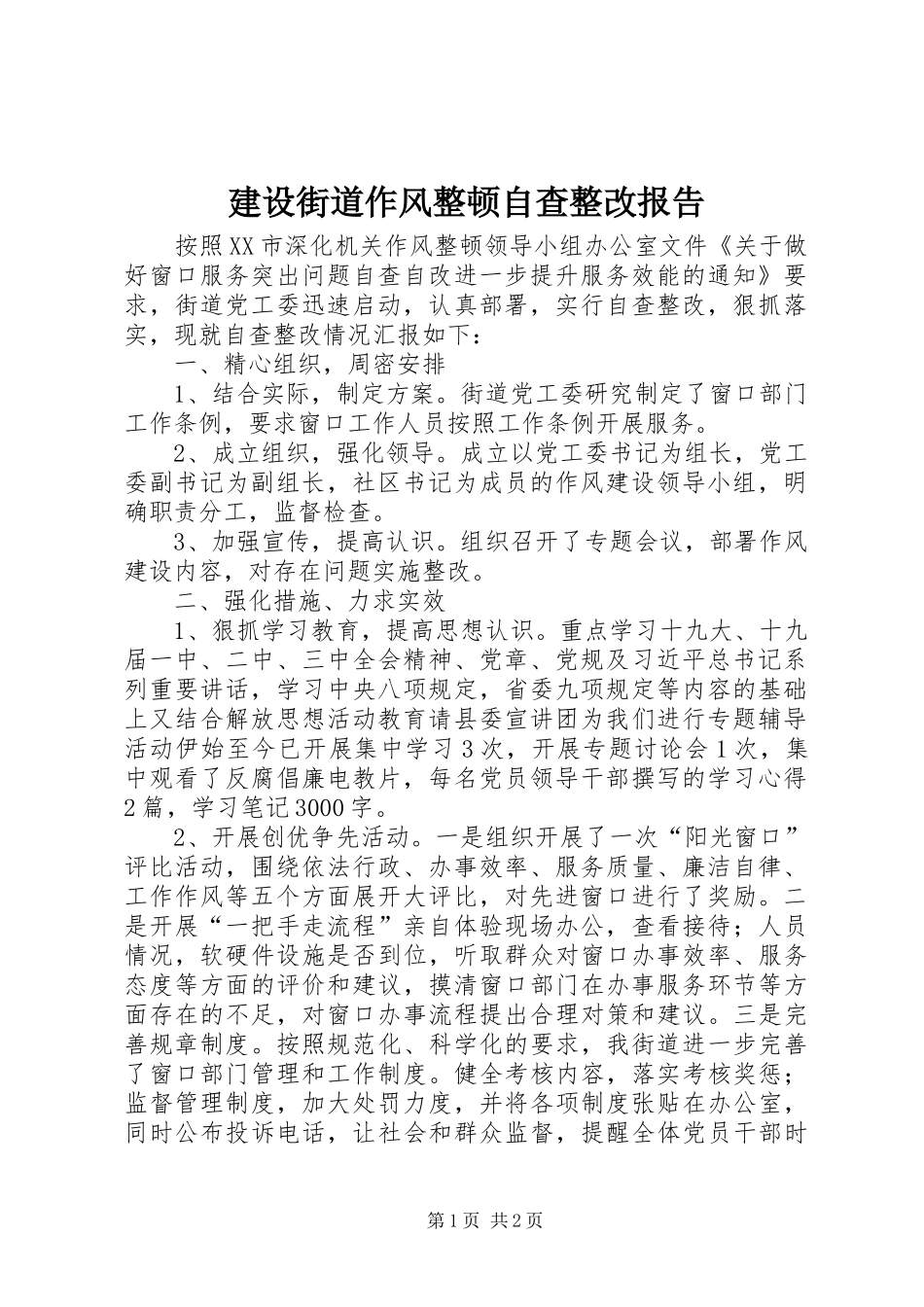 建设街道作风整顿自查整改报告

按照XX市深化机关作风整顿领导小组办公室文件《关于做好窗口服务突出问题自查自改进一步提升服务效能的通知》要求，街道党工委迅速启动，认真部署，实行自查整改，狠抓落实，现就自查整改情况汇报如下：

一、精心组织，周密安排

1、结合实际，制定方案。街道党工委研究制定了窗口部门工作条例，要求窗口工作人员按照工作条例开展服务。

2、成立组织，强化领导。成立以党工委书记为组长，党工委副书记为副组长，社区书记为成员的作风建设领导小组，明确职责分工，监督检查。

3、加强宣传，提高认识。组织召开了专题会议，部署作风建设内容，对存在问题实施整改。

二、强化措施、力求实效

1、狠抓学习教育，提高思想认识。重点学习十九大、十九届一中、二中、三中全会精神、党章、党规及习近平总书记系列重要讲话，学习中央八项规定，省委九项规定等内容的基础上又结合解放思想活动教育请县委宣讲团为我们进行专题辅导活动伊始至今已开展集中学习3次，开展专题讨论会1次，集中观看了反腐倡廉电教片，每名党员领导干部撰写的学习心得2篇，学习笔记3000字。

2、开展创优争先活动。一是组织开展了一次“阳光窗口”评比活动，围绕依法行政、办事效率、服务质量、廉洁自律、工作作风等五个方面展开大评比，对先进窗口进行了奖励。二是开展“一把手走流程”亲自体验现场办公，查看接待；人员情况，软硬件设施是否到位，听取群众对窗口办事效率、服务态度等方面的评价和建议，摸清窗口部门在办事服务环节等方面存在的不足，对窗口办事流程提出合理对策和建议。三是完善规章制度。按照规范化、科学化的要求，我街道进一步完善了窗口部门管理和工作制度。健全考核内容，落实考核奖惩；监督管理制度，加大处罚力度，并将各项制度张贴在办公室，同时公布投诉电话，让社会和群众监督，提醒全体党员干部时

第1页 共2页